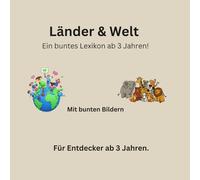 Länder & Welt
Ein buntes Lexikon ab 3 Jahren!

Mit bunten Bildern

Für Entdecker ab 3 Jahren.